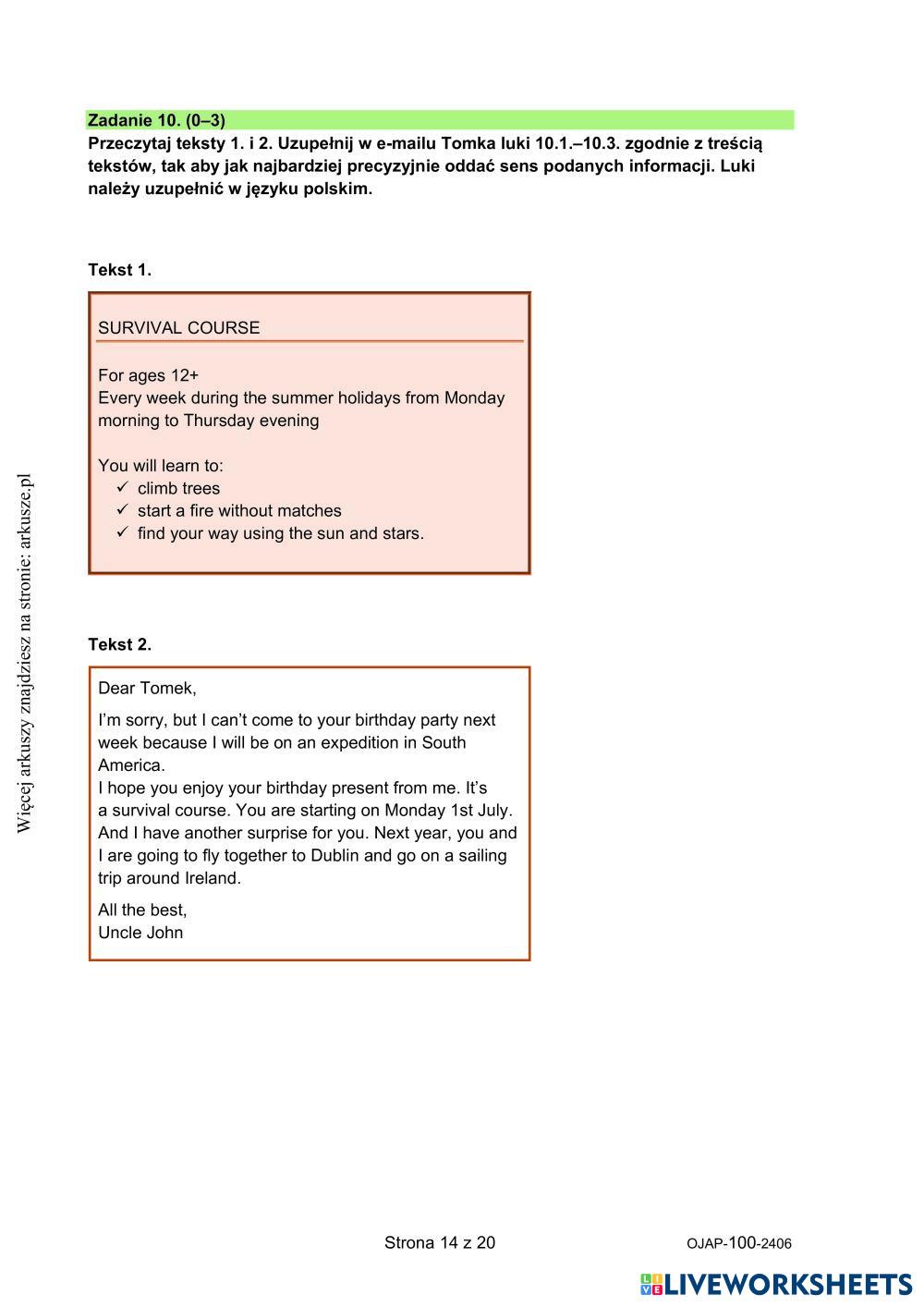 Zadanie 10. (0–3)
Przeczytaj teksty 1. i 2. Uzupełnij w e-mailu Tomka luki 10.1.–10.3. zgodnie z treścią tekstów, tak aby jak najbardziej precyzyjnie oddać sens podanych informacji. Luki należy uzupełnić w języku polskim.

Tekst 1.

SURVIVAL COURSE

For ages 12+
Every week during the summer holidays from Monday morning to Thursday evening

You will learn to:
✓ climb trees
✓ start a fire without matches
✓ find your way using the sun and stars.

Tekst 2.

Dear Tomek,

I'm sorry, but I can't come to your birthday party next week because I will be on an expedition in South America.
I hope you enjoy your birthday present from me. It's a survival course. You are starting on Monday 1st July. And I have another surprise for you. Next year, you and I are going to fly together to Dublin and go on a sailing trip around Ireland.

All the best,
Uncle John

Więcej arkuszy znajdziesz na stronie: arkusze.pl

Strona 14 z 20

OJAP-100-2406

LIVEWORKSHEETS